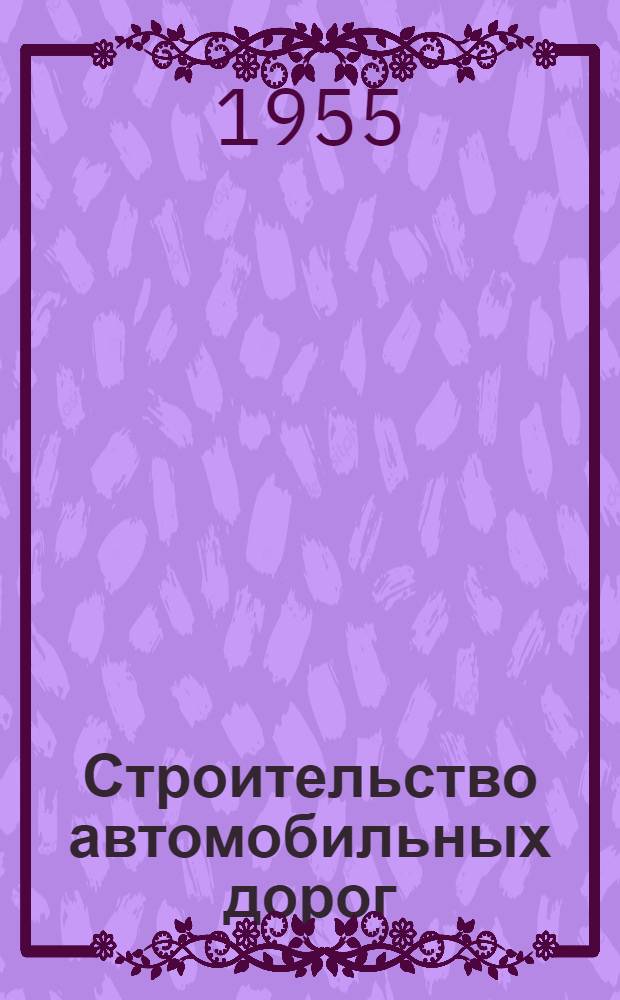 1955

Строительство автомобильных дорог